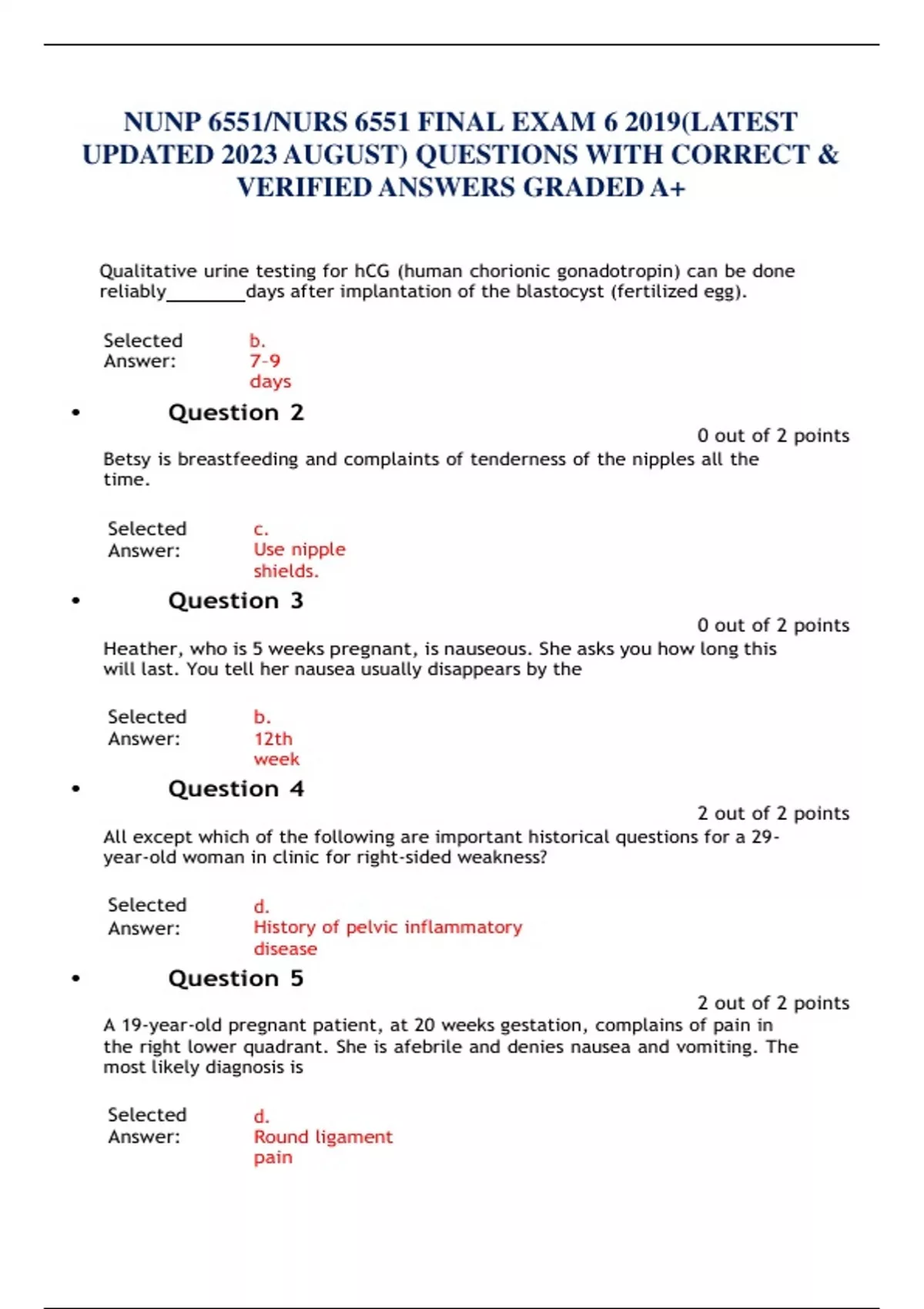 NUNP 6551/NURS 6551 FINAL EXAM 6 2019(LATEST UPDATED 2023 AUGUST) QUESTIONS WITH CORRECT & VERIFIED ANSWERS GRADED A+

Qualitative urine testing for hCG (human chorionic gonadotropin) can be done reliably________days after implantation of the blastocyst (fertilized egg).

Selected Answer: b. 7-9 days

• Question 2

0 out of 2 points

Betsy is breastfeeding and complaints of tenderness of the nipples all the time.

Selected Answer: c. Use nipple shields.

• Question 3

0 out of 2 points

Heather, who is 5 weeks pregnant, is nauseous. She asks you how long this will last. You tell her nausea usually disappears by the

Selected Answer: b. 12th week

• Question 4

2 out of 2 points

All except which of the following are important historical questions for a 29-year-old woman in clinic for right-sided weakness?

Selected Answer: d. History of pelvic inflammatory disease

• Question 5

2 out of 2 points

A 19-year-old pregnant patient, at 20 weeks gestation, complains of pain in the right lower quadrant. She is afebrile and denies nausea and vomiting. The most likely diagnosis is

Selected Answer: d. Round ligament pain